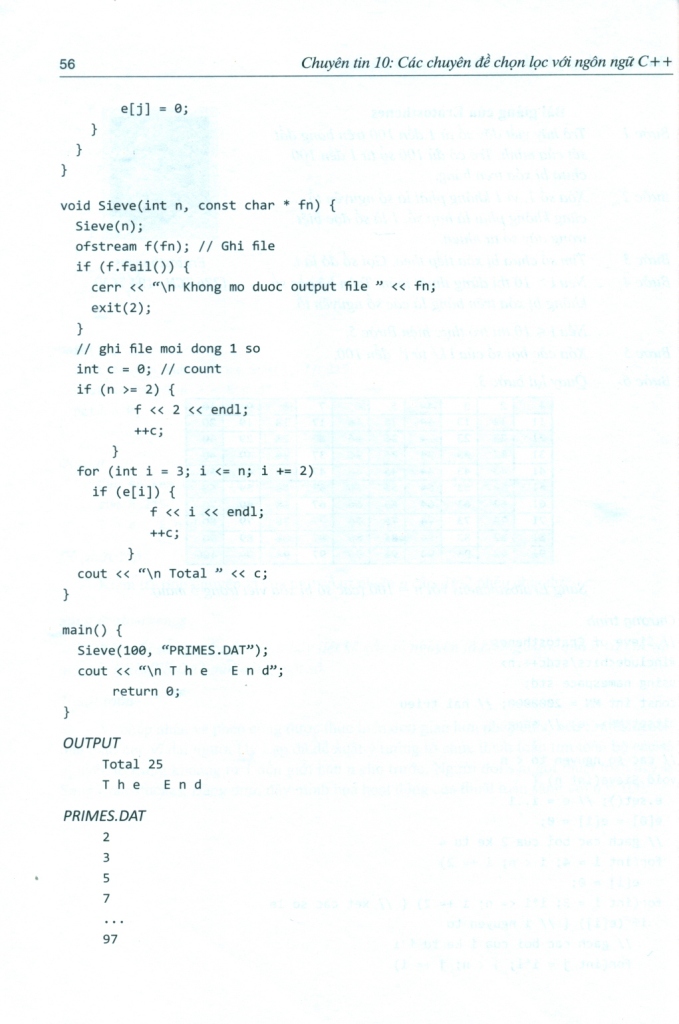 56 Chuyên tin 10: Các chuyên đề chọn lọc với ngôn ngữ C++

e[j] = 0;
}
}
}

void Sieve(int n, const char * fn) {
Sieve(n);
ofstream f(fn); // Ghi file
if (f.fail()) {
cerr << "\n Khong mo duoc output file " << fn;
exit(2);
}
// ghi file moi dong 1 so
int c = 0; // count
if (n >= 2) {
f << 2 << endl;
++c;
}
for (int i = 3; i <= n; i += 2)
if (e[i]) {
f << i << endl;
++c;
}
cout << "\n Total " << c;
}

main() {
Sieve(100, "PRIMES.DAT");
cout << "\n T h e E n d";
return 0;
}

OUTPUT
Total 25
T h e E n d

PRIMES.DAT
2
3
5
7
...
97